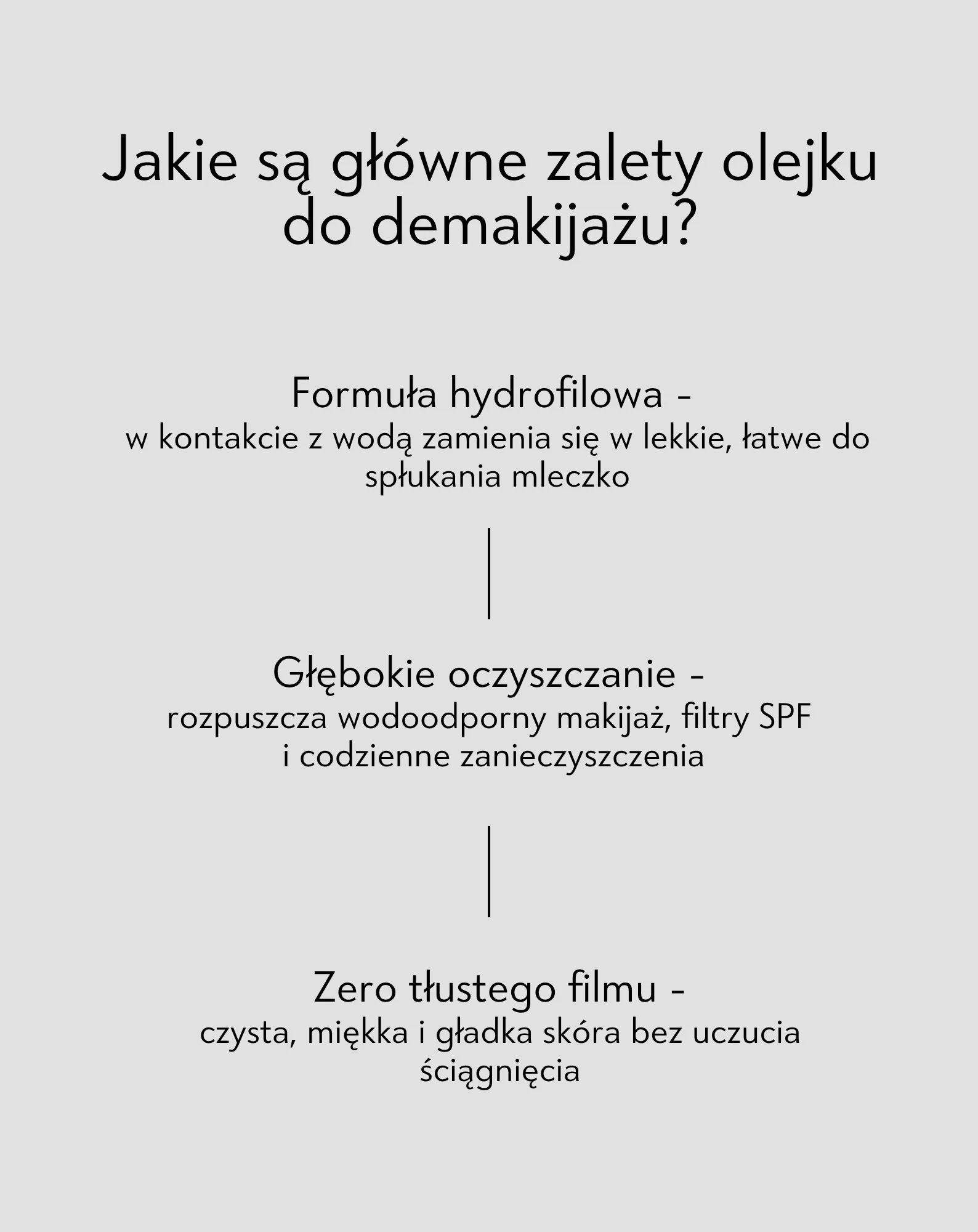 Jakie są główne zalety olejku do demakijażu?

Formuła hydrofilowa -
w kontakcie z wodą zamienia się w lekkie, łatwe do spłukania mleczko

Głębokie oczyszczanie -
rozpuszcza wodoodporny makijaż, filtry SPF i codzienne zanieczyszczenia

Zero tłustego filmu -
czysta, miękka i gładka skóra bez uczucia ściągnięcia